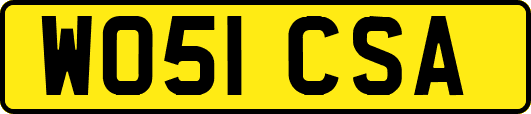 WO51 CSA